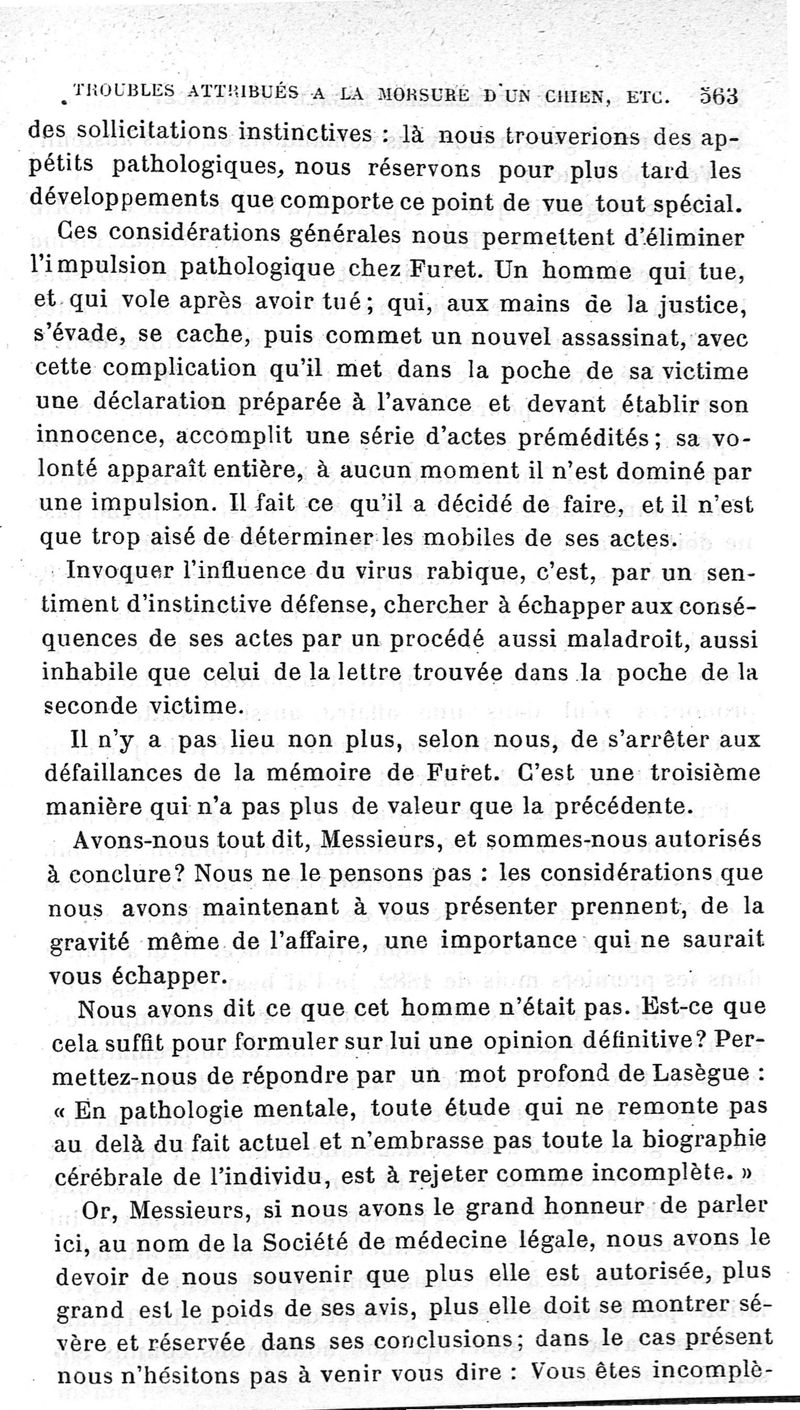 TROUBLES ATTRIBUÉS A LA MORSURE D'UN CHIEN, ETC. 563

des sollicitations instinctives : là nous trouverions des appétits pathologiques, nous réservons pour plus tard les développements que comporte ce point de vue tout spécial.

Ces considérations générales nous permettent d'éliminer l'impulsion pathologique chez Furet. Un homme qui tue, et qui vole après avoir tué; qui, aux mains de la justice, s'évade, se cache, puis commet un nouvel assassinat, avec cette complication qu'il met dans la poche de sa victime une déclaration préparée à l'avance et devant établir son innocence, accomplit une série d'actes prémédités; sa volonté apparaît entière, à aucun moment il n'est dominé par une impulsion. Il fait ce qu'il a décidé de faire, et il n'est que trop aisé de déterminer les mobiles de ses actes.

Invoquer l'influence du virus rabique, c'est, par un sentiment d'instinctive défense, chercher à échapper aux conséquences de ses actes par un procédé aussi maladroit, aussi inhabile que celui de la lettre trouvée dans la poche de la seconde victime.

Il n'y a pas lieu non plus, selon nous, de s'arrêter aux défaillances de la mémoire de Furet. C'est une troisième manière qui n'a pas plus de valeur que la précédente.

Avons-nous tout dit, Messieurs, et sommes-nous autorisés à conclure? Nous ne le pensons pas : les considérations que nous avons maintenant à vous présenter prennent, de la gravité même de l'affaire, une importance qui ne saurait vous échapper.

Nous avons dit ce que cet homme n'était pas. Est-ce que cela suffit pour formuler sur lui une opinion définitive? Permettez-nous de répondre par un mot profond de Lasègue : « En pathologie mentale, toute étude qui ne remonte pas au delà du fait actuel et n'embrasse pas toute la biographie cérébrale de l'individu, est à rejeter comme incomplète. »

Or, Messieurs, si nous avons le grand honneur de parler ici, au nom de la Société de médecine légale, nous avons le devoir de nous souvenir que plus elle est autorisée, plus grand est le poids de ses avis, plus elle doit se montrer sévère et réservée dans ses conclusions; dans le cas présent nous n'hésitons pas à venir vous dire : Vous êtes incomplè-